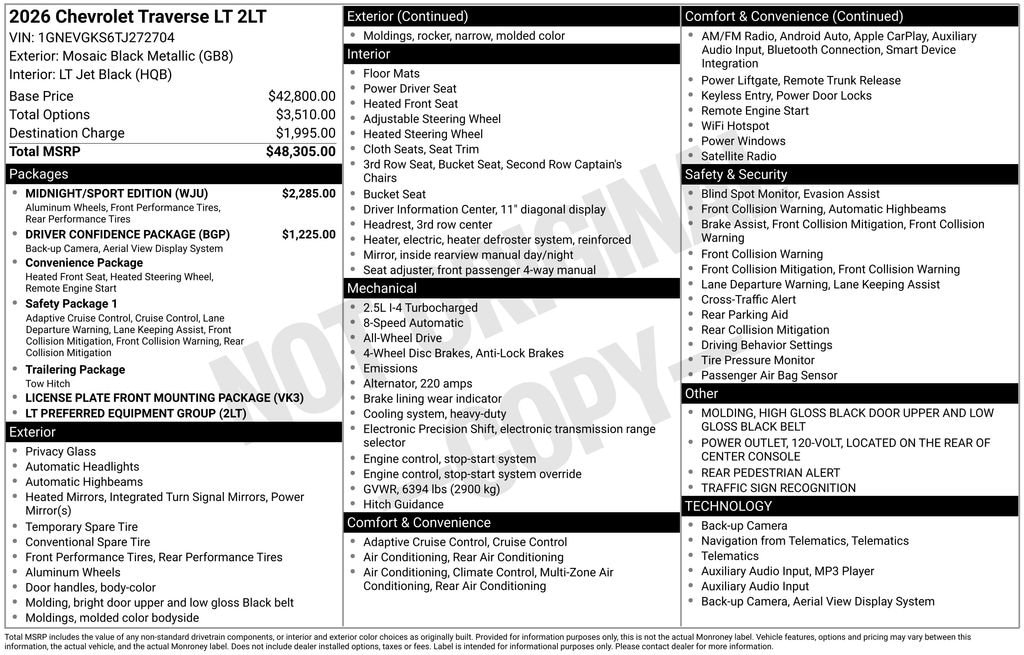 2026 Chevrolet Traverse LT 2LT
VIN: 1GNEVGKS6TJ272704
Exterior: Mosaic Black Metallic (GB8)
Interior: LT Jet Black (HQB)

| | |
|---|---|
| Base Price | $42,800.00 |
| Total Options | $3,510.00 |
| Destination Charge | $1,995.00 |
| Total MSRP | $48,305.00 |

Packages
- MIDNIGHT/SPORT EDITION (WJU) $2,285.00
Aluminum Wheels, Front Performance Tires, Rear Performance Tires
- DRIVER CONFIDENCE PACKAGE (BGP) $1,225.00
Back-up Camera, Aerial View Display System
- Convenience Package
Heated Front Seat, Heated Steering Wheel, Remote Engine Start
- Safety Package 1
Adaptive Cruise Control, Cruise Control, Lane Departure Warning, Lane Keeping Assist, Front Collision Mitigation, Front Collision Warning, Rear Collision Mitigation
- Trailering Package
Tow Hitch
- LICENSE PLATE FRONT MOUNTING PACKAGE (VK3)
- LT PREFERRED EQUIPMENT GROUP (2LT)

Exterior
- Privacy Glass
- Automatic Headlights
- Automatic Highbeams
- Heated Mirrors, Integrated Turn Signal Mirrors, Power Mirror(s)
- Temporary Spare Tire
- Conventional Spare Tire
- Front Performance Tires, Rear Performance Tires
- Aluminum Wheels
- Door handles, body-color
- Molding, bright door upper and low gloss Black belt
- Moldings, molded color bodyside

Exterior (Continued)
- Moldings, rocker, narrow, molded color

Interior
- Floor Mats
- Power Driver Seat
- Heated Front Seat
- Adjustable Steering Wheel
- Heated Steering Wheel
- Cloth Seats, Seat Trim
- 3rd Row Seat, Bucket Seat, Second Row Captain's Chairs
- Bucket Seat
- Driver Information Center, 11" diagonal display
- Headrest, 3rd row center
- Heater, electric, heater defroster system, reinforced
- Mirror, inside rearview manual day/night
- Seat adjuster, front passenger 4-way manual

Mechanical
- 2.5L I-4 Turbocharged
- 8-Speed Automatic
- All-Wheel Drive
- 4-Wheel Disc Brakes, Anti-Lock Brakes
- Emissions
- Alternator, 220 amps
- Brake lining wear indicator
- Cooling system, heavy-duty
- Electronic Precision Shift, electronic transmission range selector
- Engine control, stop-start system
- Engine control, stop-start system override
- GVWR, 6394 lbs (2900 kg)
- Hitch Guidance

Comfort & Convenience
- Adaptive Cruise Control, Cruise Control
- Air Conditioning, Rear Air Conditioning
- Air Conditioning, Climate Control, Multi-Zone Air Conditioning, Rear Air Conditioning

Comfort & Convenience (Continued)
- AM/FM Radio, Android Auto, Apple CarPlay, Auxiliary Audio Input, Bluetooth Connection, Smart Device Integration
- Power Liftgate, Remote Trunk Release
- Keyless Entry, Power Door Locks
- Remote Engine Start
- WiFi Hotspot
- Power Windows
- Satellite Radio

Safety & Security
- Blind Spot Monitor, Evasion Assist
- Front Collision Warning, Automatic Highbeams
- Brake Assist, Front Collision Mitigation, Front Collision Warning
- Front Collision Warning
- Front Collision Mitigation, Front Collision Warning
- Lane Departure Warning, Lane Keeping Assist
- Cross-Traffic Alert
- Rear Parking Aid
- Rear Collision Mitigation
- Driving Behavior Settings
- Tire Pressure Monitor
- Passenger Air Bag Sensor

Other
- MOLDING, HIGH GLOSS BLACK DOOR UPPER AND LOW GLOSS BLACK BELT
- POWER OUTLET, 120-VOLT, LOCATED ON THE REAR OF CENTER CONSOLE
- REAR PEDESTRIAN ALERT
- TRAFFIC SIGN RECOGNITION

TECHNOLOGY
- Back-up Camera
- Navigation from Telematics, Telematics
- Telematics
- Auxiliary Audio Input, MP3 Player
- Auxiliary Audio Input
- Back-up Camera, Aerial View Display System

NOT ORIGINAL COPY

Total MSRP includes the value of any non-standard drivetrain components, or interior and exterior color choices as originally built. Provided for information purposes only, this is not the actual Monroney label. Vehicle features, options and pricing may vary between this information, the actual vehicle, and the actual Monroney label. Does not include dealer installed options, taxes or fees. Label is intended for informational purposes only. Please contact dealer for more information.